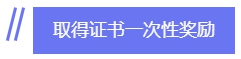 取得证书一次性奖励